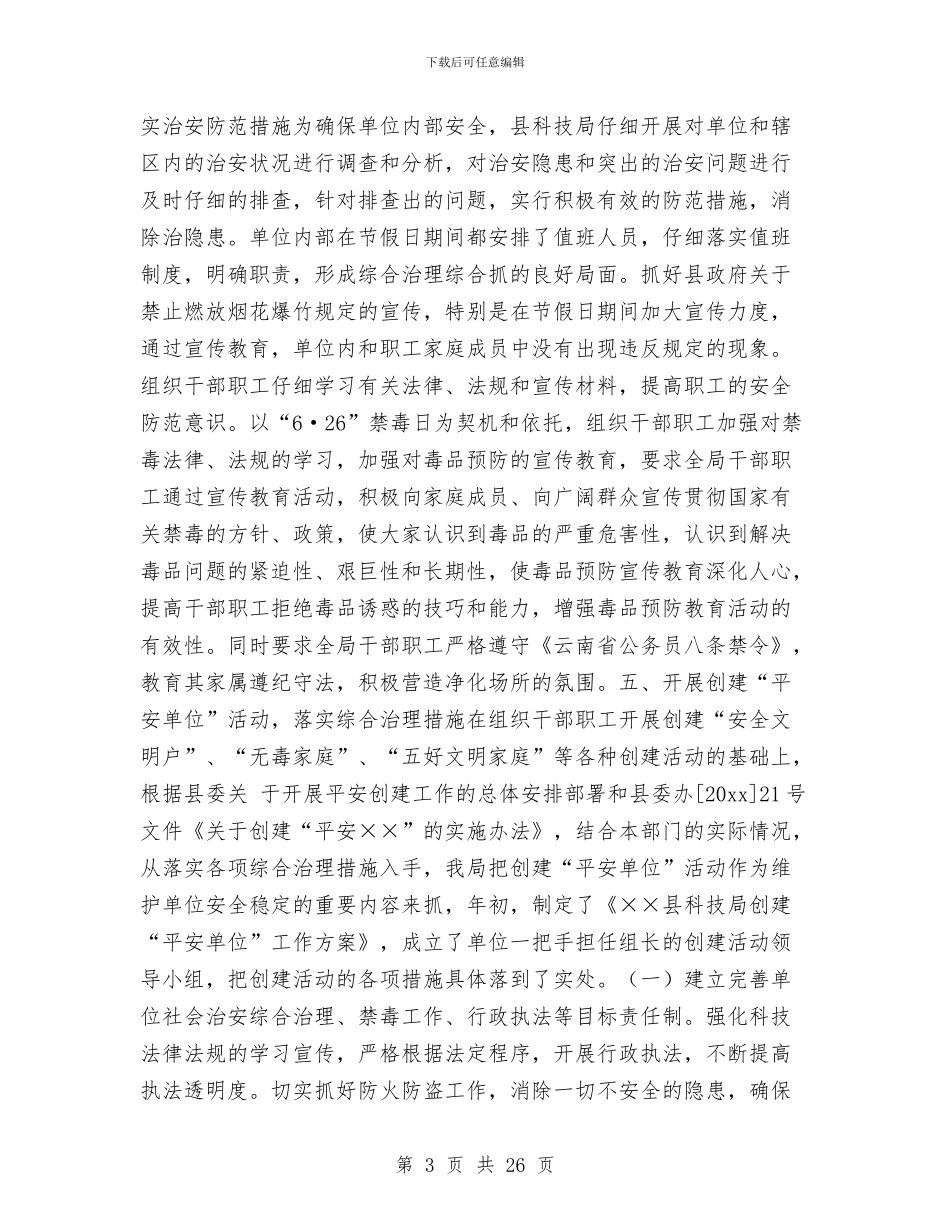 下载后可任意编辑

实治安防范措施为确保单位内部安全，县科技局仔细开展对单位和辖区内的治安状况进行调查和分析，对治安隐患和突出的治安问题进行及时仔细的排查，针对排查出的问题，实行积极有效的防范措施，消除治隐患。单位内部在节假日期间都安排了值班人员，仔细落实值班制度，明确职责，形成综合治理综合抓的良好局面。抓好县政府关于禁止燃放烟花爆竹规定的宣传，特别是在节假日期间加大宣传力度，通过宣传教育，单位内和职工家庭成员中没有出现违反规定的现象。组织干部职工仔细学习有关法律、法规和宣传材料，提高职工的安全防范意识。以“6·26”禁毒日为契机和依托，组织干部职工加强对禁毒法律、法规的学习，加强对毒品预防的宣传教育，要求全局干部职工通过宣传教育活动，积极向家庭成员、向广阔群众宣传贯彻国家有关禁毒的方针、政策，使大家认识到毒品的严重危害性，认识到解决毒品问题的紧迫性、艰巨性和长期性，使毒品预防宣传教育深化人心，提高干部职工拒绝毒品诱惑的技巧和能力，增强毒品预防教育活动的有效性。同时要求全局干部职工严格遵守《云南省公务员八条禁令》，教育其家属遵纪守法，积极营造净化场所的氛围。五、开展创建“平安单位”活动，落实综合治理措施在组织干部职工开展创建“安全文明户”、“无毒家庭”、“五好文明家庭”等各种创建活动的基础上，根据县委关 于开展平安创建工作的总体安排部署和县委办[20xx]21号文件《关于创建“平安××”的实施办法》，结合本部门的实际情况，从落实各项综合治理措施入手，我局把创建“平安单位”活动作为维护单位安全稳定的重要内容来抓，年初，制定了《××县科技局创建“平安单位”工作方案》，成立了单位一把手担任组长的创建活动领导小组，把创建活动的各项措施具体落到了实处。（一）建立完善单位社会治安综合治理、禁毒工作、行政执法等目标责任制。强化科技法律法规的学习宣传，严格根据法定程序，开展行政执法，不断提高执法透明度。切实抓好防火防盗工作，消除一切不安全的隐患，确保

第 3 页 共 26 页